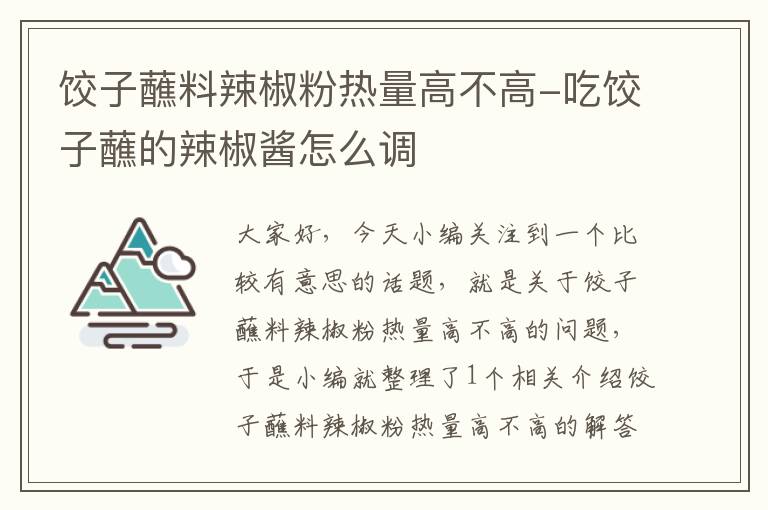 饺子蘸料辣椒粉热量高不高-吃饺子蘸的辣椒酱怎么调

大家好，今天小编关注到一个比较有意思的话题，就是关于饺子蘸料辣椒粉热量高不高的问题，于是小编就整理了1个相关介绍饺子蘸料辣椒粉热量高不高的解答